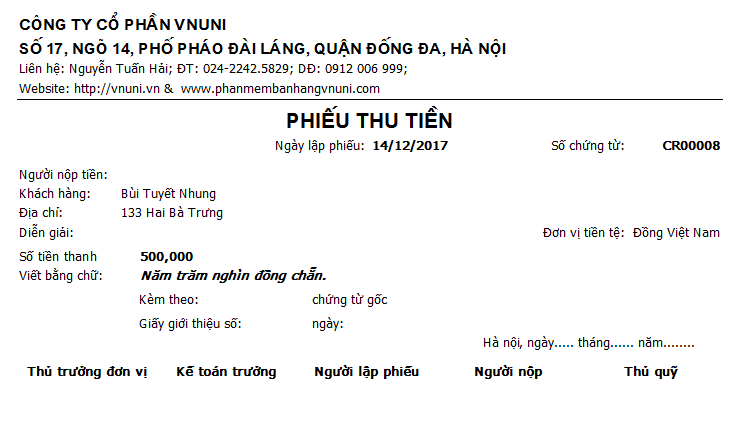 CÔNG TY CỔ PHẦN VNUNI
SỐ 17, NGÕ 14, PHỐ PHÁO ĐÀI LÁNG, QUẬN ĐỐNG ĐA, HÀ NỘI
Liên hệ: Nguyễn Tuấn Hải; ĐT: 024-2242.5829; DĐ: 0912 006 999;
Website: http://vnuni.vn & www.phanmembanhangvnuni.com

PHIẾU THU TIỀN

Ngày lập phiếu: 14/12/2017 Số chứng từ: CR00008

Người nộp tiền:
Khách hàng: Bùi Tuyết Nhung
Địa chỉ: 133 Hai Bà Trưng
Diễn giải: Đơn vị tiền tệ: Đồng Việt Nam

Số tiền thanh 500,000
Viết bằng chữ: Năm trăm nghìn đồng chẵn.
Kèm theo: chứng từ gốc
Giấy giới thiệu số: ngày:

Hà nội, ngày..... tháng...... năm........

Thủ trưởng đơn vị Kế toán trưởng Người lập phiếu Người nộp Thủ quỹ